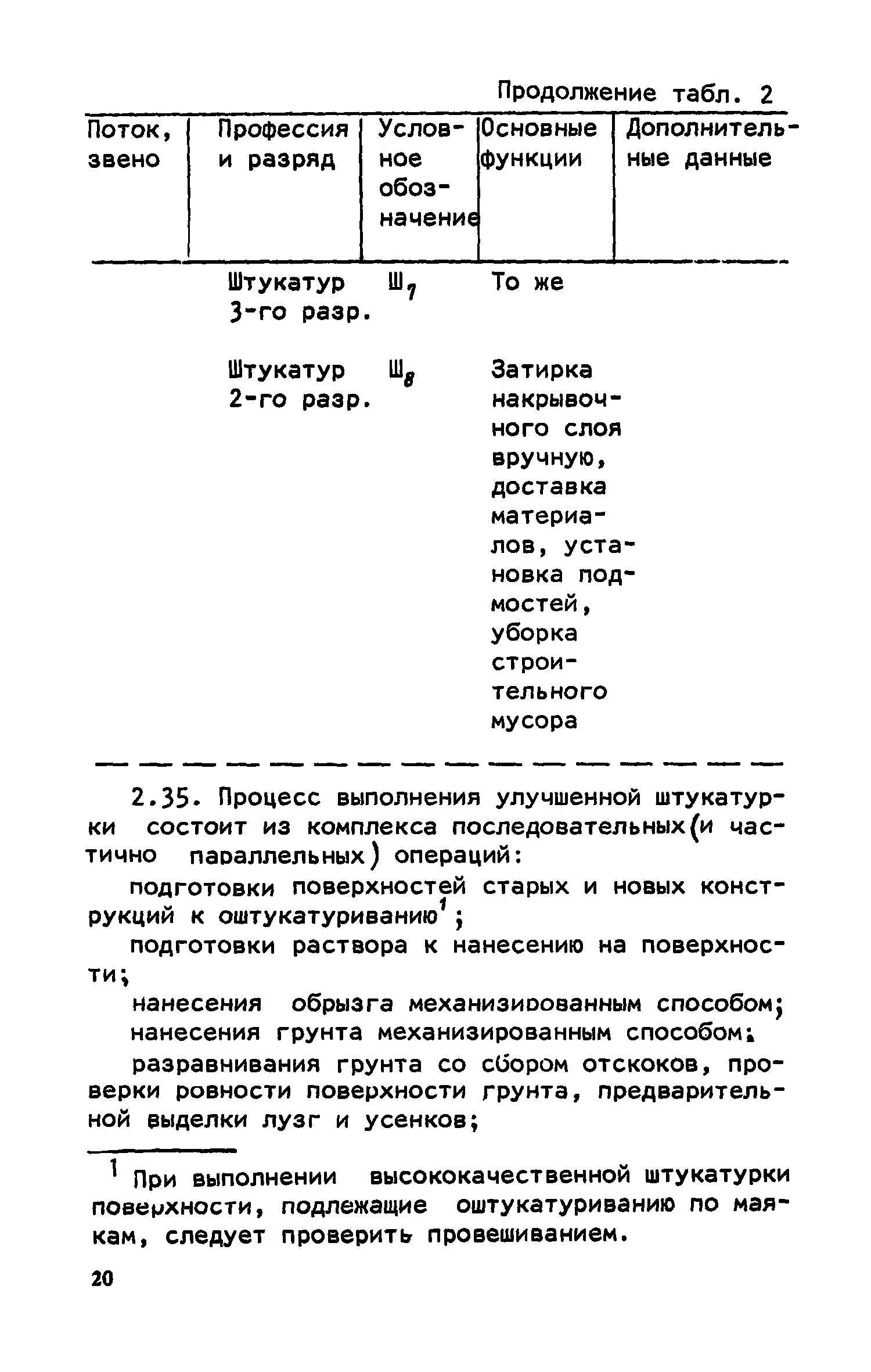 Продолжение табл. 2

| Поток, звено | Профессия и разряд | Условное обозначение | Основные функции | Дополнительные данные |
|---|---|---|---|---|
| | Штукатур 3-го разр. | $Ш_7$ | То же | |
| | Штукатур 2-го разр. | $Ш_8$ | Затирка накрывочного слоя вручную, доставка материалов, установка подмостей, уборка строительного мусора | |

2.35. Процесс выполнения улучшенной штукатурки состоит из комплекса последовательных (и частично параллельных) операций:

подготовки поверхностей старых и новых конструкций к оштукатуриванию$^1$;

подготовки раствора к нанесению на поверхности;

нанесения обрызга механизированным способом;

нанесения грунта механизированным способом;

разравнивания грунта со сбором отскоков, проверки ровности поверхности грунта, предварительной выделки лузг и усенков;

$^1$ При выполнении высококачественной штукатурки поверхности, подлежащие оштукатуриванию по маякам, следует проверить провешиванием.

20